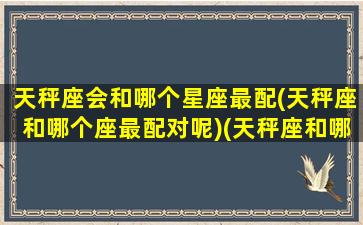 天秤座会和哪个星座最配(天秤座和哪个座最配对呢)(天秤座和哪